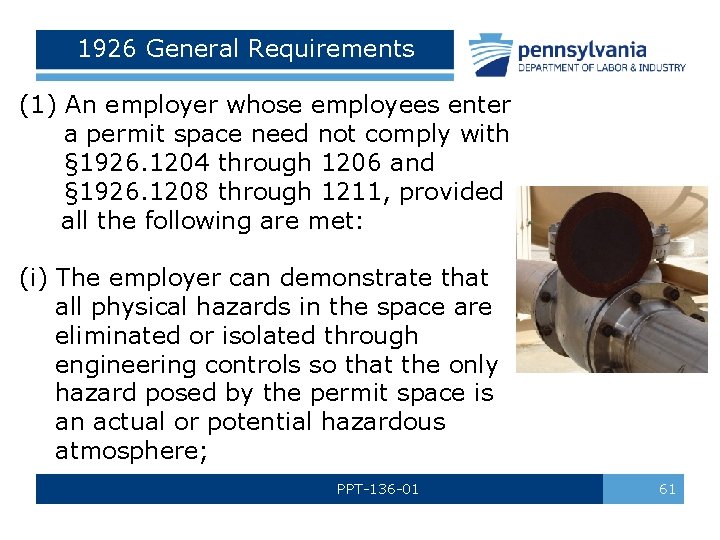 1926 General Requirements

pennsylvania
DEPARTMENT OF LABOR & INDUSTRY

(1) An employer whose employees enter a permit space need not comply with §1926.1204 through 1206 and §1926.1208 through 1211, provided all the following are met:

(i) The employer can demonstrate that all physical hazards in the space are eliminated or isolated through engineering controls so that the only hazard posed by the permit space is an actual or potential hazardous atmosphere;

PPT-136-01

61